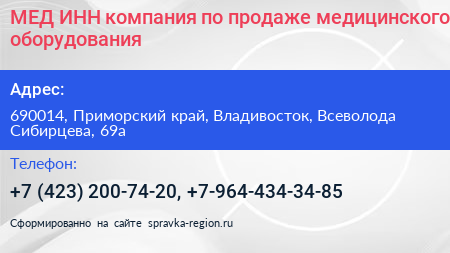 МЕД ИНН компания по продаже медицинского оборудования

Адрес:

690014, Приморский край, Владивосток, Всеволода Сибирцева, 69а

Телефон:

+7 (423) 200-74-20, +7-964-434-34-85

Сформированно на сайте spravka-region.ru